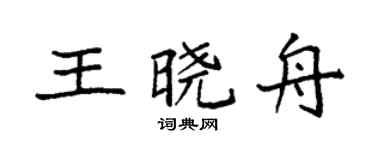 王晓舟

词典网